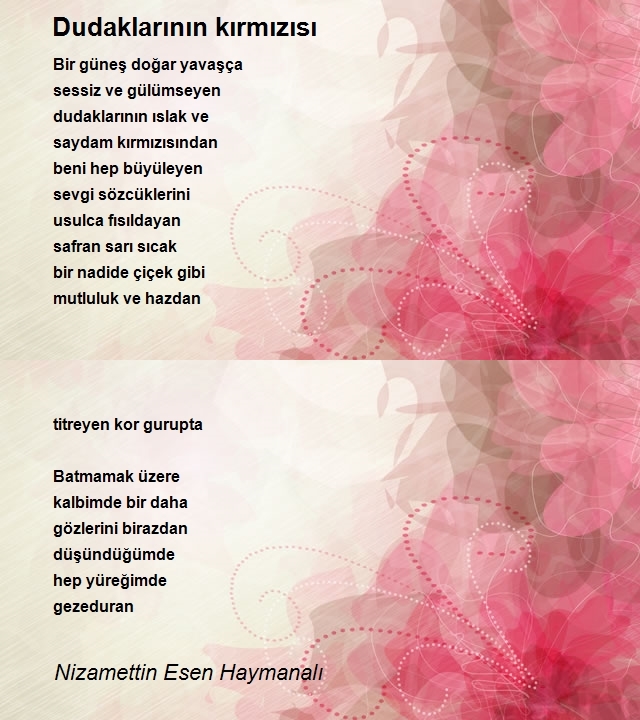 Dudaklarının kırmızısı

Bir güneş doğar yavaşça
sessiz ve gülümseyen
dudaklarının ıslak ve
saydam kırmızısından
beni hep büyüleyen
sevgi sözcüklerini
usulca fısıldayan
safran sarı sıcak
bir nadide çiçek gibi
mutluluk ve hazdan

titreyen kor gurupta

Batmamak üzere
kalbimde bir daha
gözlerini birazdan
düşündüğümde
hep yüreğimde
gezeduran

Nizamettin Esen Haymanalı